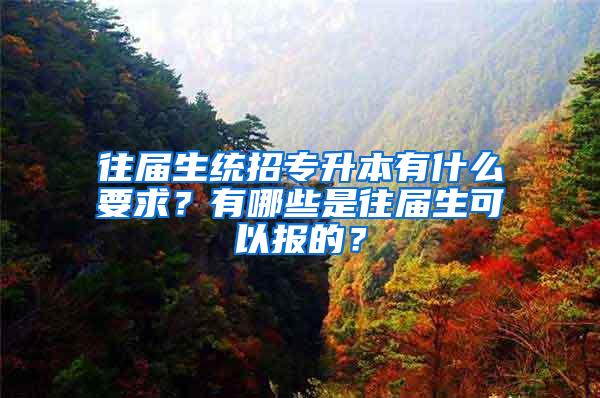 往届生统招专升本有什么要求？有哪些是往届生可以报的？